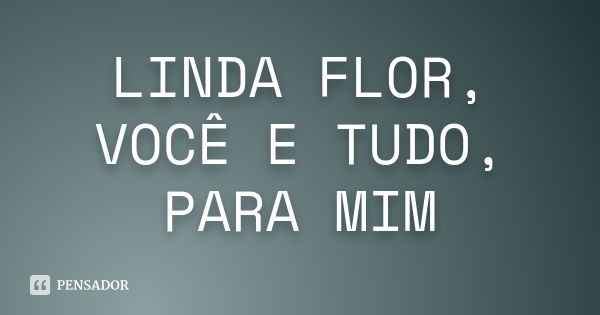 LINDA FLOR, VOCÊ E TUDO, PARA MIM

PENSADOR